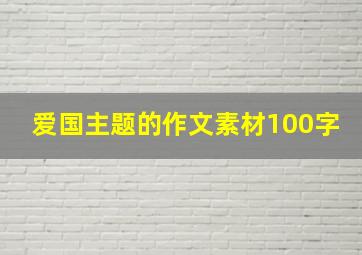 爱国主题的作文素材100字